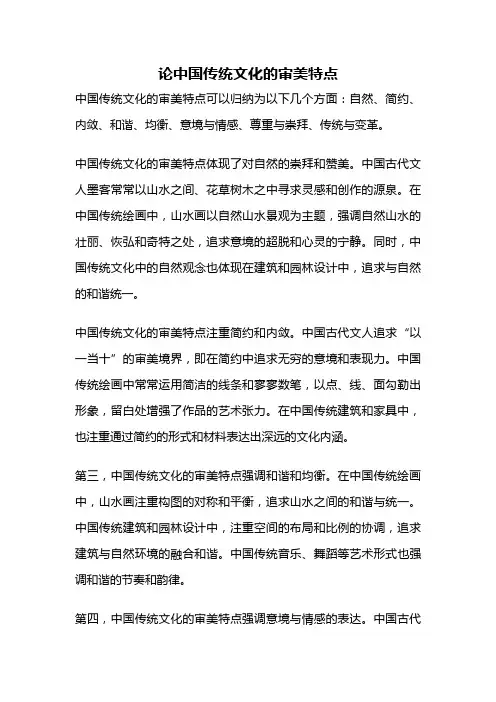 论中国传统文化的审美特点

中国传统文化的审美特点可以归纳为以下几个方面：自然、简约、内敛、和谐、均衡、意境与情感、尊重与崇拜、传统与变革。

中国传统文化的审美特点体现了对自然的崇拜和赞美。中国古代文人墨客常常以山水之间、花草树木之中寻求灵感和创作的源泉。在中国传统绘画中，山水画以自然山水景观为主题，强调自然山水的壮丽、恢弘和奇特之处，追求意境的超脱和心灵的宁静。同时，中国传统文化中的自然观念也体现在建筑和园林设计中，追求与自然的和谐统一。

中国传统文化的审美特点注重简约和内敛。中国古代文人追求“以一当十”的审美境界，即在简约中追求无穷的意境和表现力。中国传统绘画中常常运用简洁的线条和寥寥数笔，以点、线、面勾勒出形象，留白处增强了作品的艺术张力。在中国传统建筑和家具中，也注重通过简约的形式和材料表达出深远的文化内涵。

第三，中国传统文化的审美特点强调和谐和均衡。在中国传统绘画中，山水画注重构图的对称和平衡，追求山水之间的和谐与统一。中国传统建筑和园林设计中，注重空间的布局和比例的协调，追求建筑与自然环境的融合和谐。中国传统音乐、舞蹈等艺术形式也强调和谐的节奏和韵律。

第四，中国传统文化的审美特点强调意境与情感的表达。中国古代